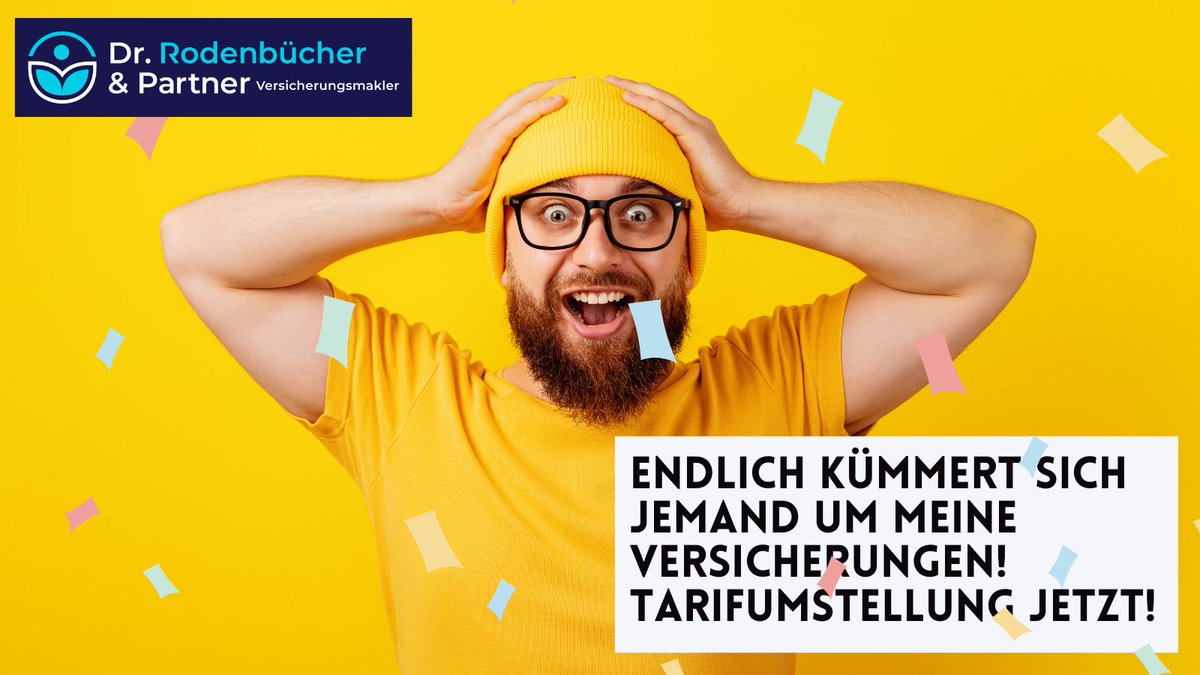 Dr. Rodenbücher & Partner Versicherungsmakler

ENDLICH KÜMMERT SICH JEMAND UM MEINE VERSICHERUNGEN! TARIFUMSTELLUNG JETZT!